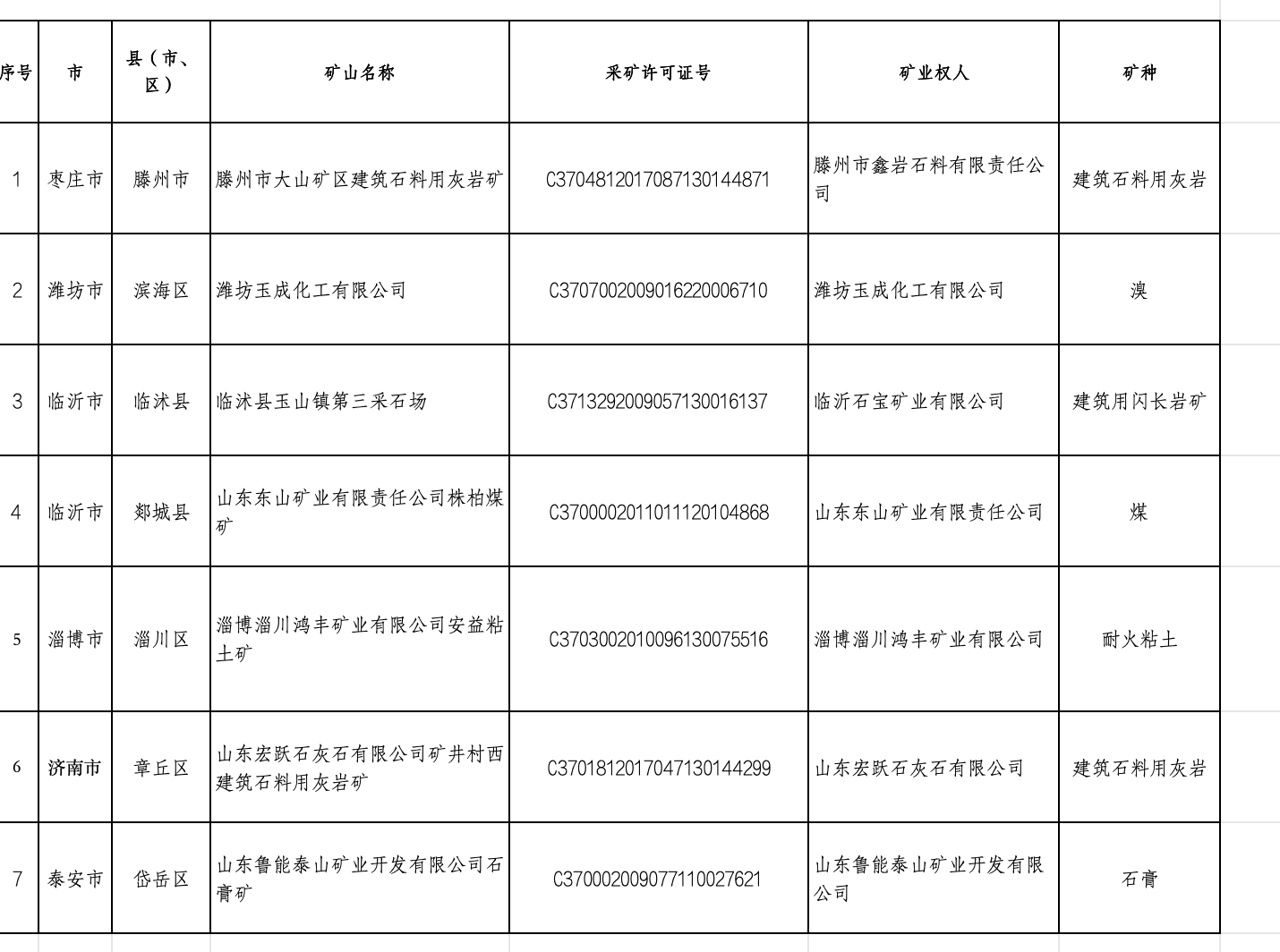 | 序号 | 市 | 县（市、区） | 矿山名称 | 采矿许可证号 | 矿业权人 | 矿种 |
|---|---|---|---|---|---|---|
| 1 | 枣庄市 | 滕州市 | 滕州市大山矿区建筑石料用灰岩矿 | C3704812017087130144871 | 滕州市鑫岩石料有限责任公司 | 建筑石料用灰岩 |
| 2 | 潍坊市 | 滨海区 | 潍坊玉成化工有限公司 | C3707002009016220006710 | 潍坊玉成化工有限公司 | 溴 |
| 3 | 临沂市 | 临沭县 | 临沭县玉山镇第三采石场 | C3713292009057130016137 | 临沂石宝矿业有限公司 | 建筑用闪长岩矿 |
| 4 | 临沂市 | 郯城县 | 山东东山矿业有限责任公司株柏煤矿 | C3700002011011120104868 | 山东东山矿业有限责任公司 | 煤 |
| 5 | 淄博市 | 淄川区 | 淄博淄川鸿丰矿业有限公司安益粘土矿 | C3703002010096130075516 | 淄博淄川鸿丰矿业有限公司 | 耐火粘土 |
| 6 | 济南市 | 章丘区 | 山东宏跃石灰石有限公司矿井村西建筑石料用灰岩矿 | C3701812017047130144299 | 山东宏跃石灰石有限公司 | 建筑石料用灰岩 |
| 7 | 泰安市 | 岱岳区 | 山东鲁能泰山矿业开发有限公司石膏矿 | C3700002009077110027621 | 山东鲁能泰山矿业开发有限公司 | 石膏 |